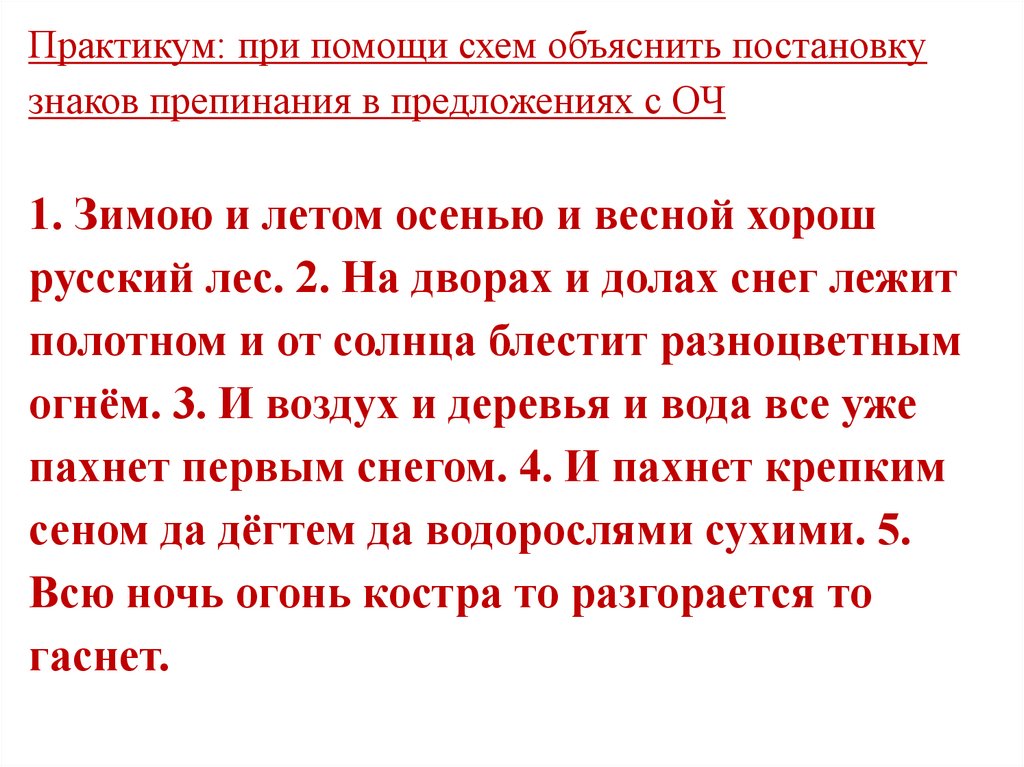 Практикум: при помощи схем объяснить постановку знаков препинания в предложениях с ОЧ

1. Зимою и летом осенью и весной хорош русский лес. 2. На дворах и долах снег лежит полотном и от солнца блестит разноцветным огнём. 3. И воздух и деревья и вода все уже пахнет первым снегом. 4. И пахнет крепким сеном да дёгтем да водорослями сухими. 5. Всю ночь огонь костра то разгорается то гаснет.